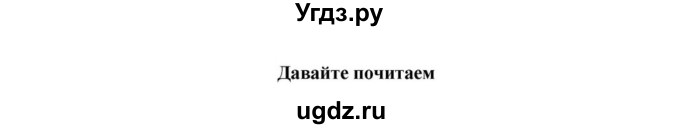 Угдз.ру

Давайте почитаем

ugdz.ru